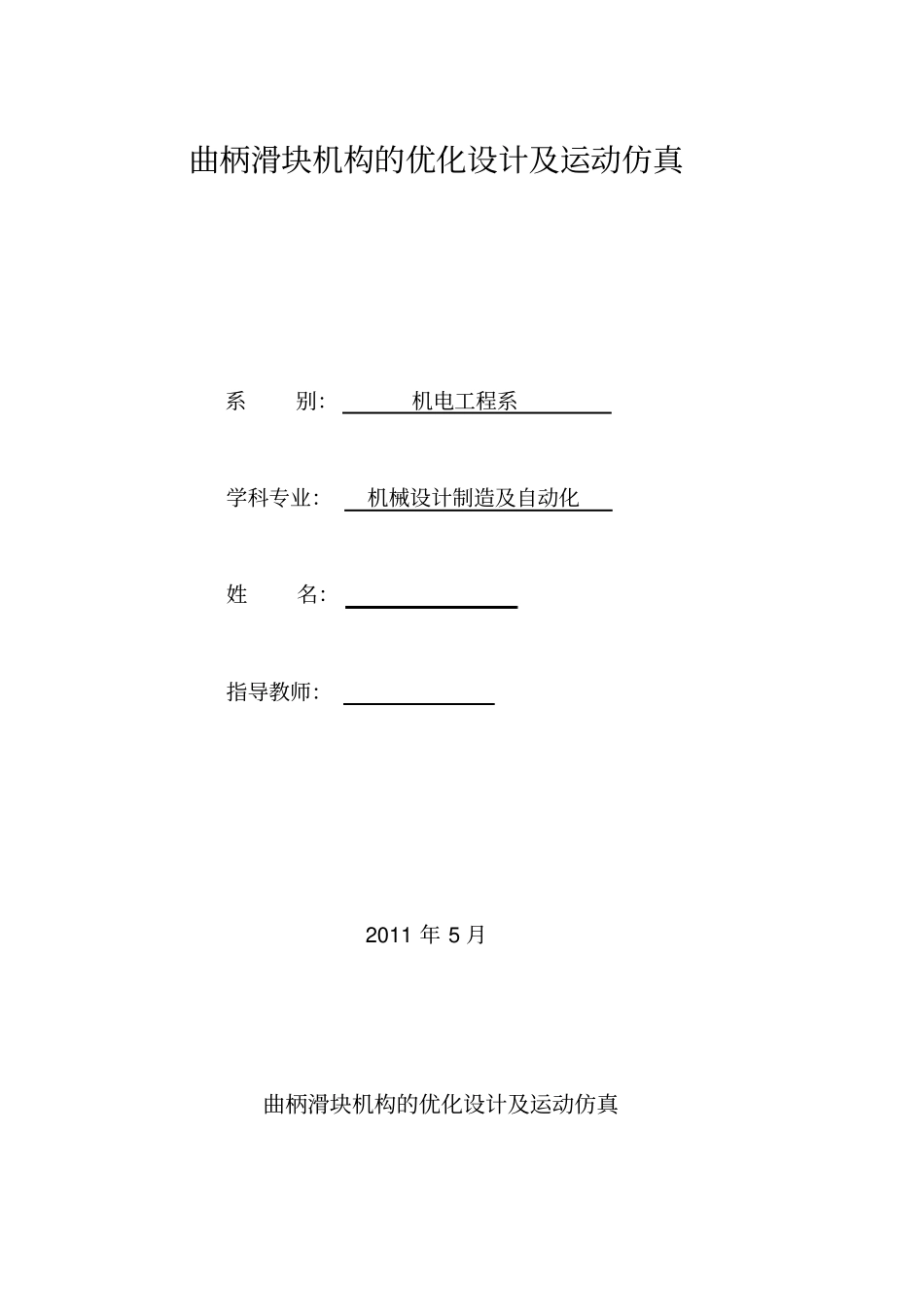 曲柄滑块机构的优化设计及运动仿真

系　　别：　机电工程系

学科专业：　机械设计制造及自动化

姓　　名：

指导教师：

2011 年 5 月

曲柄滑块机构的优化设计及运动仿真